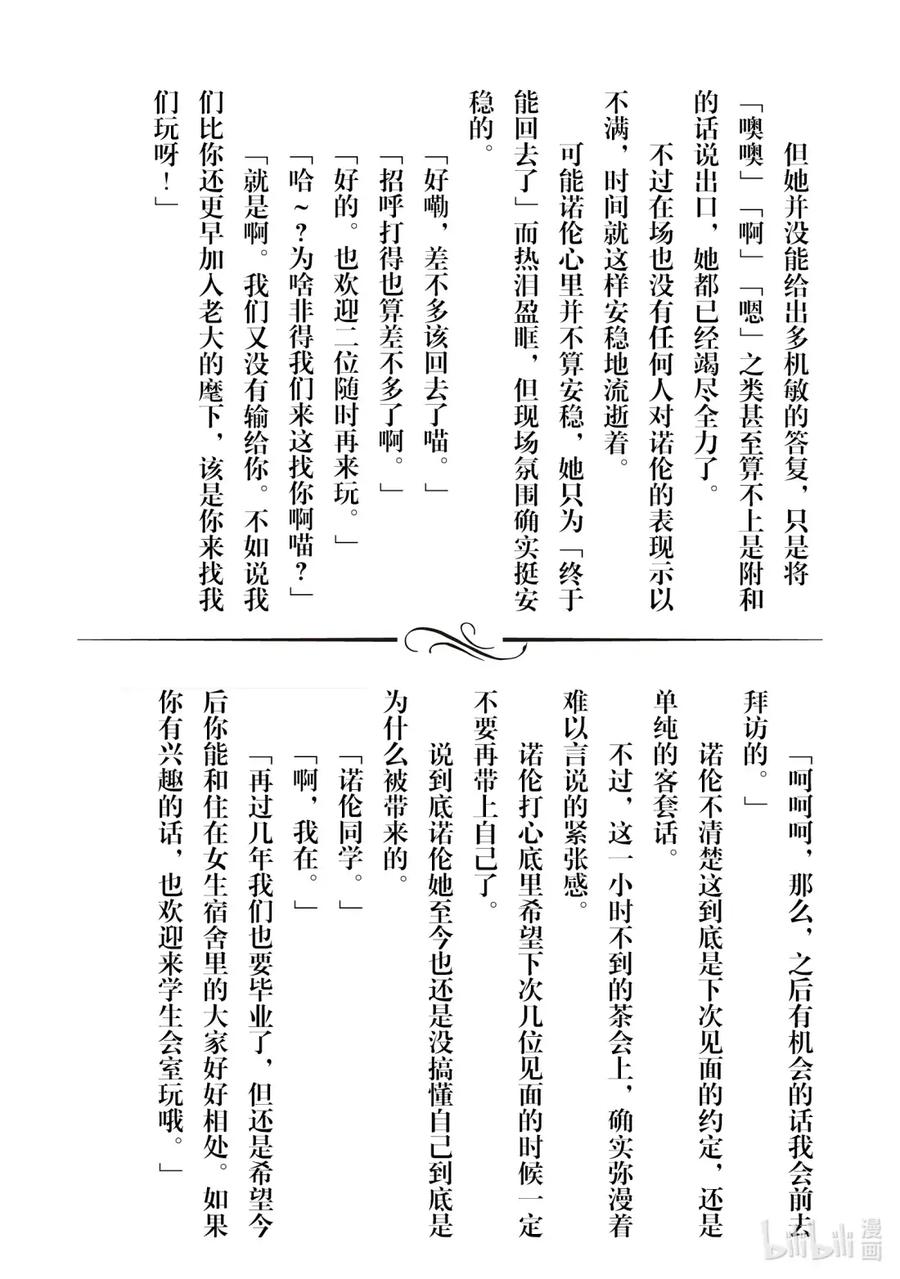 但她并没能给出多机敏的答复，只是将「噢噢」「啊」「嗯」之类甚至算不上是附和的话说出口，她都已经竭尽全力了。

不过在场也没有任何人对诺伦的表现示以不满，时间就这样安稳地流逝着。

可能诺伦心里并不算安稳，她只为「终于能回去了」而热泪盈眶，但现场氛围确实挺安稳的。

「好嘞，差不多该回去了喵。」

「招呼打得也算差不多了啊。」

「好的。也欢迎二位随时再来玩。」

「哈～？为啥非得我们来这找你啊喵？」

「就是啊。我们又没有输给你。不如说我们比你还更早加入老大的麾下，该是你来找我们玩呀！」

「呵呵呵，那么，之后有机会的话我会前去拜访的。」

诺伦不清楚这到底是下次见面的约定，还是单纯的客套话。

不过，这一小时不到的茶会上，确实弥漫着难以言说的紧张感。

诺伦打心底里希望下次几位见面的时候一定不要再带上自己了。

说到底诺伦她至今也还是没搞懂自己到底是为什么被带来的。

「诺伦同学。」

「啊，我在。」

「再过几年我们也要毕业了，但还是希望今后你能和住在女生宿舍里的大家好好相处。如果你有兴趣的话，也欢迎来学生会室玩哦。」

bilibili漫画